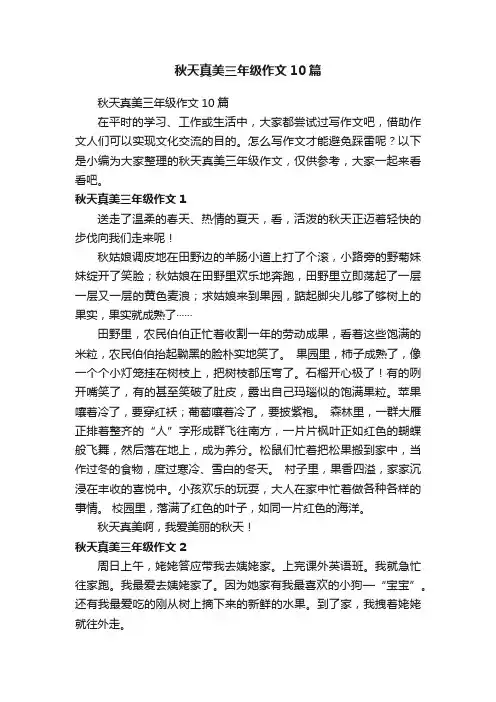 秋天真美三年级作文 10 篇

秋天真美三年级作文 10 篇

在平时的学习、工作或生活中，大家都尝试过写作文吧，借助作文人们可以实现文化交流的目的。怎么写作文才能避免踩雷呢？以下是小编为大家整理的秋天真美三年级作文，仅供参考，大家一起来看看吧。

秋天真美三年级作文 1

送走了温柔的春天、热情的夏天，看，活泼的秋天正迈着轻快的步伐向我们走来呢！

秋姑娘调皮地在田野边的羊肠小道上打了个滚，小路旁的野菊妹妹绽开了笑脸；秋姑娘在田野里欢乐地奔跑，田野里立即荡起了一层一层又一层的黄色麦浪；求姑娘来到果园，踮起脚尖儿够了够树上的果实，果实就成熟了……

田野里，农民伯伯正忙着收割一年的劳动成果，看着这些饱满的米粒，农民伯伯抬起黝黑的脸朴实地笑了。 果园里，柿子成熟了，像一个个小灯笼挂在树枝上，把树枝都压弯了。石榴开心极了！有的咧开嘴笑了，有的甚至笑破了肚皮，露出自己玛瑙似的饱满果粒。苹果嚷着冷了，要穿红袄；葡萄嚷着冷了，要披紫袍。 森林里，一群大雁正排着整齐的“人”字形成群飞往南方，一片片枫叶正如红色的蝴蝶般飞舞，然后落在地上，成为养分。松鼠们忙着把松果搬到家中，当作过冬的食物，度过寒冷、雪白的冬天。 村子里，果香四溢，家家沉浸在丰收的喜悦中。小孩欢乐的玩耍，大人在家中忙着做各种各样的事情。 校园里，落满了红色的叶子，如同一片红色的海洋。

秋天真美啊，我爱美丽的秋天！

秋天真美三年级作文 2

周日上午，姥姥答应带我去姨姥家。上完课外英语班。我就急忙往家跑。我最爱去姨姥家了。因为她家有我最喜欢的小狗—“宝宝”。还有我最爱吃的刚从树上摘下来的新鲜的水果。到了家，我拽着姥姥就往外走。